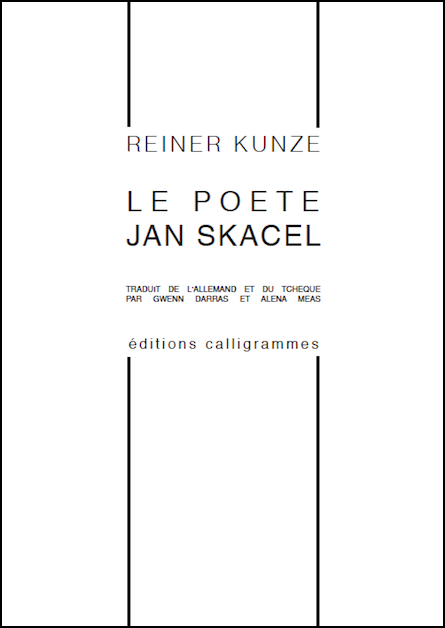 REINER KUNZE

LE POETE
JAN SKACEL

TRADUIT DE L'ALLEMAND ET DU TCHEQUE
PAR GWENN DARRAS ET ALENA MEAS

éditions calligrammes